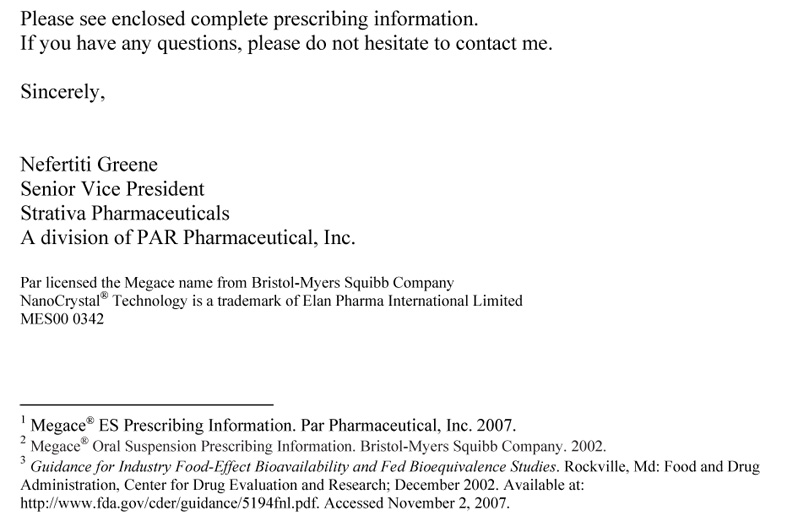 Please see enclosed complete prescribing information.
If you have any questions, please do not hesitate to contact me.

Sincerely,

Nefertiti Greene
Senior Vice President
Strativa Pharmaceuticals
A division of PAR Pharmaceutical, Inc.

Par licensed the Megace name from Bristol-Myers Squibb Company
NanoCrystal® Technology is a trademark of Elan Pharma International Limited
MES00 0342

$^1$ Megace® ES Prescribing Information. Par Pharmaceutical, Inc. 2007.
$^2$ Megace® Oral Suspension Prescribing Information. Bristol-Myers Squibb Company. 2002.
$^3$ Guidance for Industry Food-Effect Bioavailability and Fed Bioequivalence Studies. Rockville, Md: Food and Drug Administration, Center for Drug Evaluation and Research; December 2002. Available at: http://www.fda.gov/cder/guidance/5194fnl.pdf. Accessed November 2, 2007.